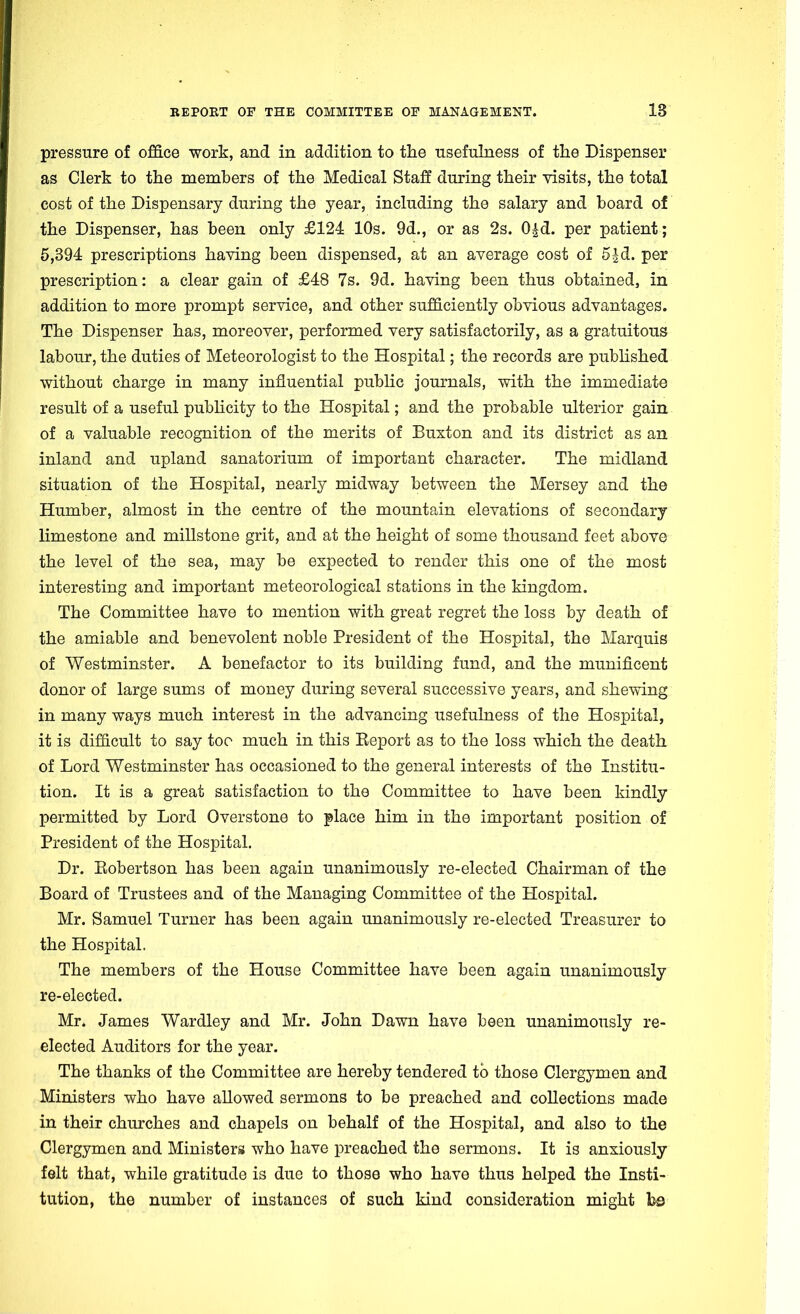 REPORT OF THE COMMITTEE OF MANAGEMENT. 13

pressure of office work, and in addition to the usefulness of the Dispenser as Clerk to the members of the Medical Staff during their visits, the total cost of the Dispensary during the year, including the salary and board of the Dispenser, has been only £124 10s. 9d., or as 2s. 0½d. per patient; 5,394 prescriptions having been dispensed, at an average cost of 5½d. per prescription: a clear gain of £48 7s. 9d. having been thus obtained, in addition to more prompt service, and other sufficiently obvious advantages. The Dispenser has, moreover, performed very satisfactorily, as a gratuitous labour, the duties of Meteorologist to the Hospital; the records are published without charge in many influential public journals, with the immediate result of a useful publicity to the Hospital; and the probable ulterior gain of a valuable recognition of the merits of Buxton and its district as an inland and upland sanatorium of important character. The midland situation of the Hospital, nearly midway between the Mersey and the Humber, almost in the centre of the mountain elevations of secondary limestone and millstone grit, and at the height of some thousand feet above the level of the sea, may be expected to render this one of the most interesting and important meteorological stations in the kingdom.

The Committee have to mention with great regret the loss by death of the amiable and benevolent noble President of the Hospital, the Marquis of Westminster. A benefactor to its building fund, and the munificent donor of large sums of money during several successive years, and shewing in many ways much interest in the advancing usefulness of the Hospital, it is difficult to say too much in this Report as to the loss which the death of Lord Westminster has occasioned to the general interests of the Institution. It is a great satisfaction to the Committee to have been kindly permitted by Lord Overstone to place him in the important position of President of the Hospital.

Dr. Robertson has been again unanimously re-elected Chairman of the Board of Trustees and of the Managing Committee of the Hospital.

Mr. Samuel Turner has been again unanimously re-elected Treasurer to the Hospital.

The members of the House Committee have been again unanimously re-elected.

Mr. James Wardley and Mr. John Dawn have been unanimously re-elected Auditors for the year.

The thanks of the Committee are hereby tendered to those Clergymen and Ministers who have allowed sermons to be preached and collections made in their churches and chapels on behalf of the Hospital, and also to the Clergymen and Ministers who have preached the sermons. It is anxiously felt that, while gratitude is due to those who have thus helped the Institution, the number of instances of such kind consideration might be